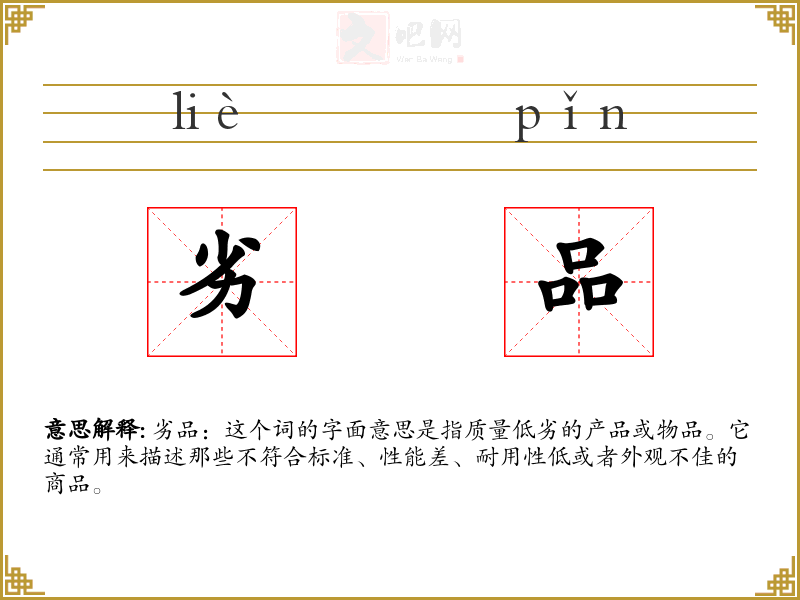 liè pǐn

劣 品

意思解释: 劣品：这个词的字面意思是指质量低劣的产品或物品。它通常用来描述那些不符合标准、性能差、耐用性低或者外观不佳的商品。

文吧网
Wen Ba Wang